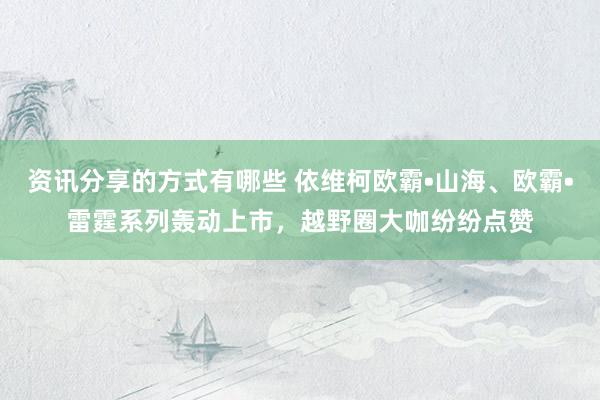 资讯分享的方式有哪些 依维柯欧霸•山海、欧霸•雷霆系列轰动上市，越野圈大咖纷纷点赞